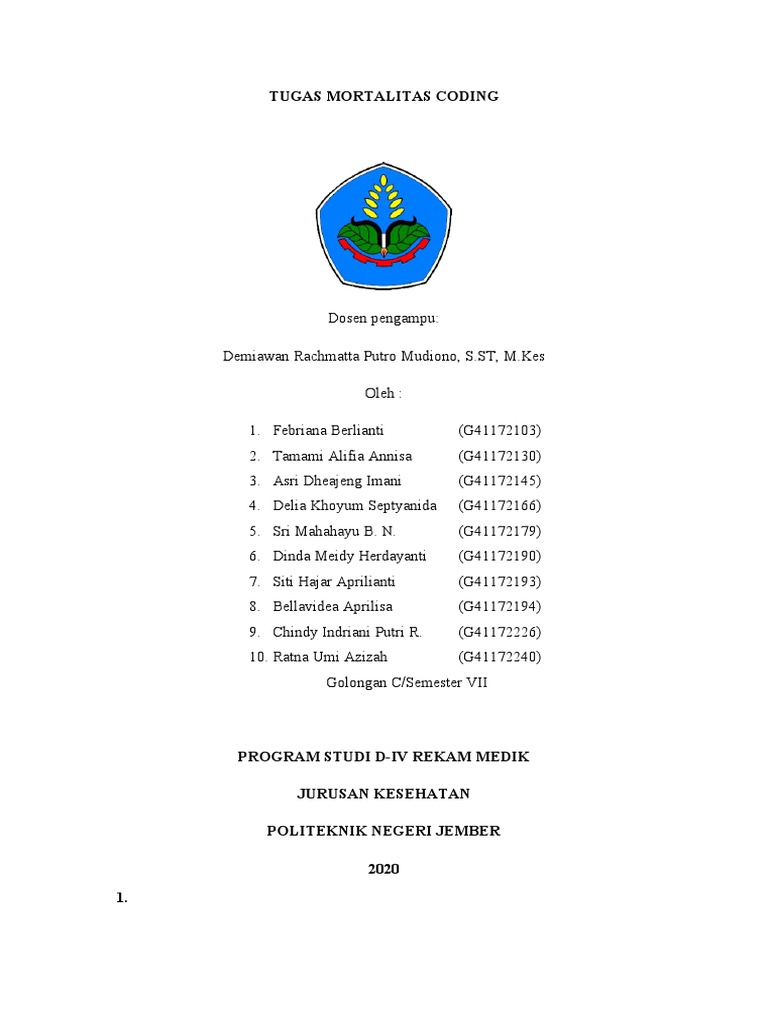 TUGAS MORTALITAS CODING

Dosen pengampu:

Demiawan Rachmatta Putro Mudiono, S.ST, M.Kes

Oleh :

1. Febriana Berlianti (G41172103)
2. Tamami Alifia Annisa (G41172130)
3. Asri Dheajeng Imani (G41172145)
4. Delia Khoyum Septyanida (G41172166)
5. Sri Mahahayu B. N. (G41172179)
6. Dinda Meidy Herdayanti (G41172190)
7. Siti Hajar Aprilianti (G41172193)
8. Bellavidea Aprilisa (G41172194)
9. Chindy Indriani Putri R. (G41172226)
10. Ratna Umi Azizah (G41172240)

Golongan C/Semester VII

PROGRAM STUDI D-IV REKAM MEDIK

JURUSAN KESEHATAN

POLITEKNIK NEGERI JEMBER

2020

1.